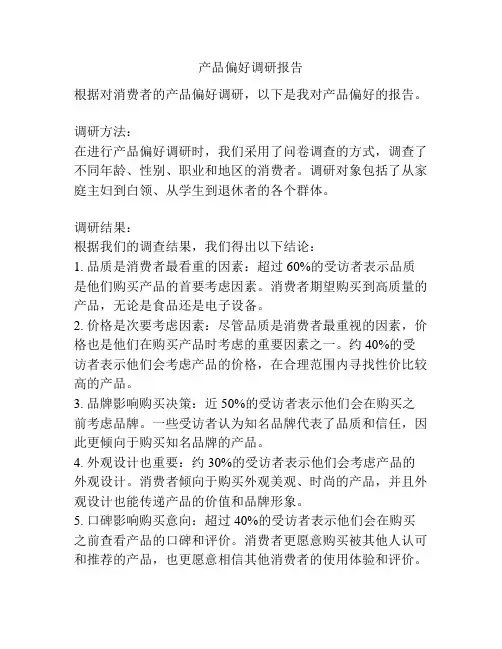 产品偏好调研报告

根据对消费者的产品偏好调研，以下是我对产品偏好的报告。

调研方法：
在进行产品偏好调研时，我们采用了问卷调查的方式，调查了不同年龄、性别、职业和地区的消费者。调研对象包括了从家庭主妇到白领、从学生到退休者的各个群体。

调研结果：
根据我们的调查结果，我们得出以下结论：
1. 品质是消费者最看重的因素：超过 60%的受访者表示品质是他们购买产品的首要考虑因素。消费者期望购买到高质量的产品，无论是食品还是电子设备。
2. 价格是次要考虑因素：尽管品质是消费者最重视的因素，价格也是他们在购买产品时考虑的重要因素之一。约 40%的受访者表示他们会考虑产品的价格，在合理范围内寻找性价比较高的产品。
3. 品牌影响购买决策：近 50%的受访者表示他们会在购买之前考虑品牌。一些受访者认为知名品牌代表了品质和信任，因此更倾向于购买知名品牌的产品。
4. 外观设计也重要：约 30%的受访者表示他们会考虑产品的外观设计。消费者倾向于购买外观美观、时尚的产品，并且外观设计也能传递产品的价值和品牌形象。
5. 口碑影响购买意向：超过 40%的受访者表示他们会在购买之前查看产品的口碑和评价。消费者更愿意购买被其他人认可和推荐的产品，也更愿意相信其他消费者的使用体验和评价。